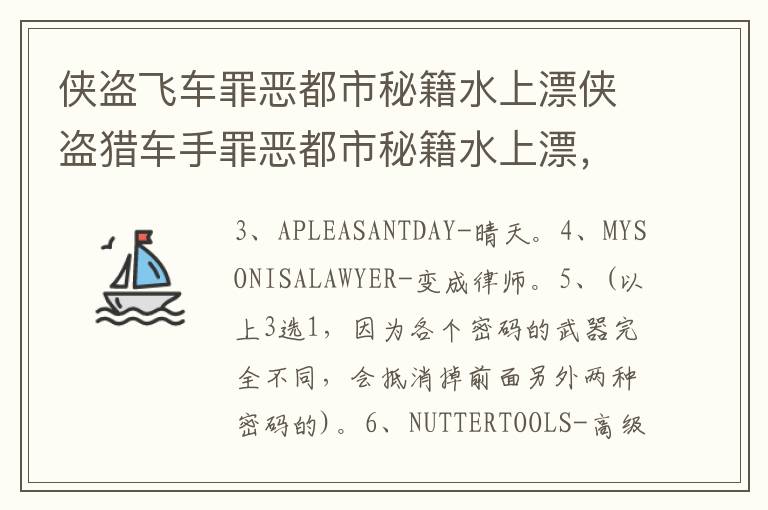 侠盗飞车罪恶都市秘籍水上漂侠盗猎车手罪恶都市秘籍水上漂，

3、APLEASANTDAY-晴天。4、MYSONISALAWYER-变成律师。5、(以上3选1，因为各个密码的武器完全不同，会抵消掉前面另外两种密码的)。6、NUTTERTOOLS-高级